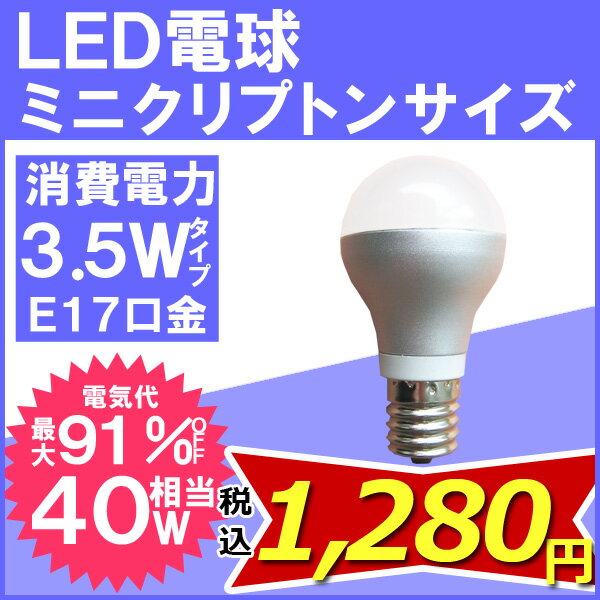 LED電球
ミニクリプトンサイズ

消費電力
3.5Wタイプ
E17口金

電気代
最大91%OFF
40W相当

税込
1,280円